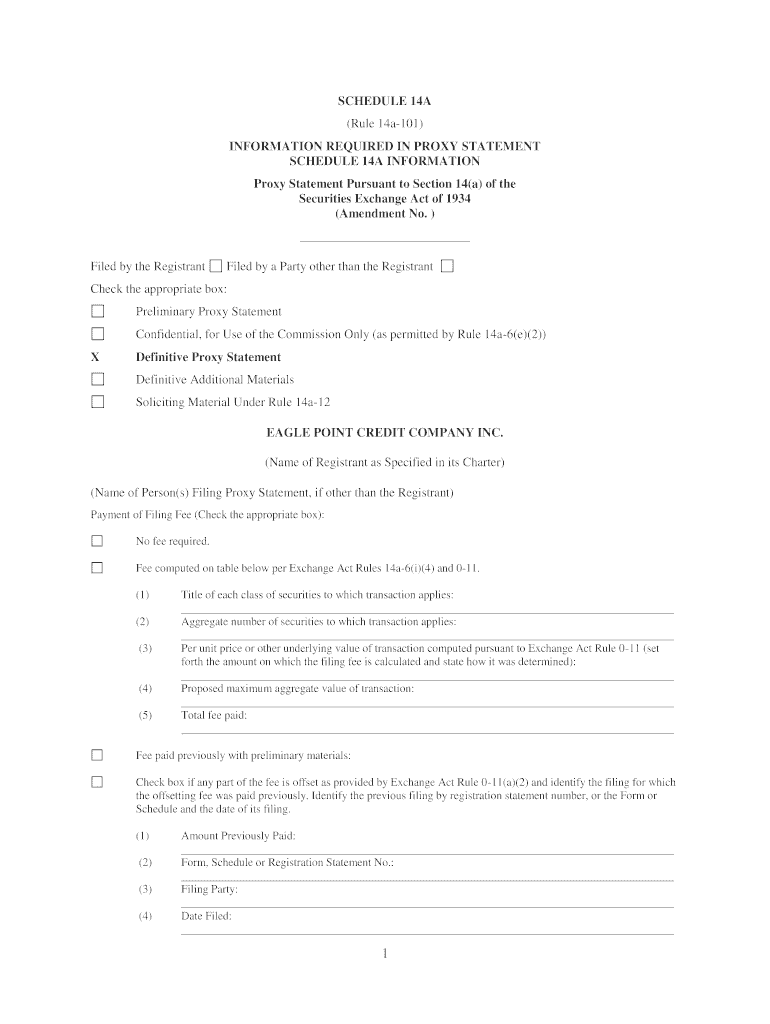 SCHEDULE 14A
(Rule 14a-101)
INFORMATION REQUIRED IN PROXY STATEMENT
SCHEDULE 14A INFORMATION

Proxy Statement Pursuant to Section 14(a) of the Securities Exchange Act of 1934
(Amendment No. )

Filed by the Registrant ☐ Filed by a Party other than the Registrant ☐

Check the appropriate box:

☐ Preliminary Proxy Statement

☐ Confidential, for Use of the Commission Only (as permitted by Rule 14a-6(e)(2))

X Definitive Proxy Statement

☐ Definitive Additional Materials

☐ Soliciting Material Under Rule 14a-12

EAGLE POINT CREDIT COMPANY INC.

(Name of Registrant as Specified in its Charter)

(Name of Person(s) Filing Proxy Statement, if other than the Registrant)

Payment of Filing Fee (Check the appropriate box):

☐ No fee required.

☐ Fee computed on table below per Exchange Act Rules 14a-6(i)(4) and 0-11.

(1) Title of each class of securities to which transaction applies:

(2) Aggregate number of securities to which transaction applies:

(3) Per unit price or other underlying value of transaction computed pursuant to Exchange Act Rule 0-11 (set forth the amount on which the filing fee is calculated and state how it was determined):

(4) Proposed maximum aggregate value of transaction:

(5) Total fee paid:

☐ Fee paid previously with preliminary materials:

☐ Check box if any part of the fee is offset as provided by Exchange Act Rule 0-11(a)(2) and identify the filing for which the offsetting fee was paid previously. Identify the previous filing by registration statement number, or the Form or Schedule and the date of its filing.

(1) Amount Previously Paid:

(2) Form, Schedule or Registration Statement No.:

(3) Filing Party:

(4) Date Filed:

1